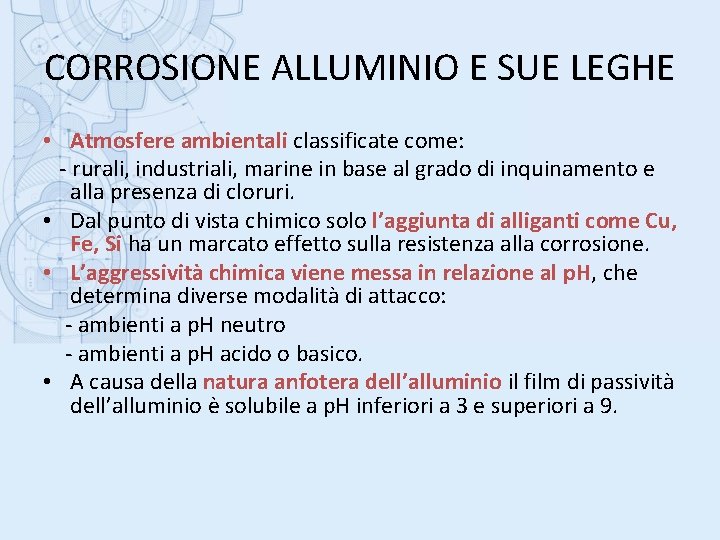 CORROSIONE ALLUMINIO E SUE LEGHE

• Atmosfere ambientali classificate come:
- rurali, industriali, marine in base al grado di inquinamento e alla presenza di cloruri.

• Dal punto di vista chimico solo l'aggiunta di alliganti come Cu, Fe, Si ha un marcato effetto sulla resistenza alla corrosione.

• L'aggressività chimica viene messa in relazione al pH, che determina diverse modalità di attacco:
- ambienti a pH neutro
- ambienti a pH acido o basico.

• A causa della natura anfotera dell'alluminio il film di passività dell'alluminio è solubile a pH inferiori a 3 e superiori a 9.